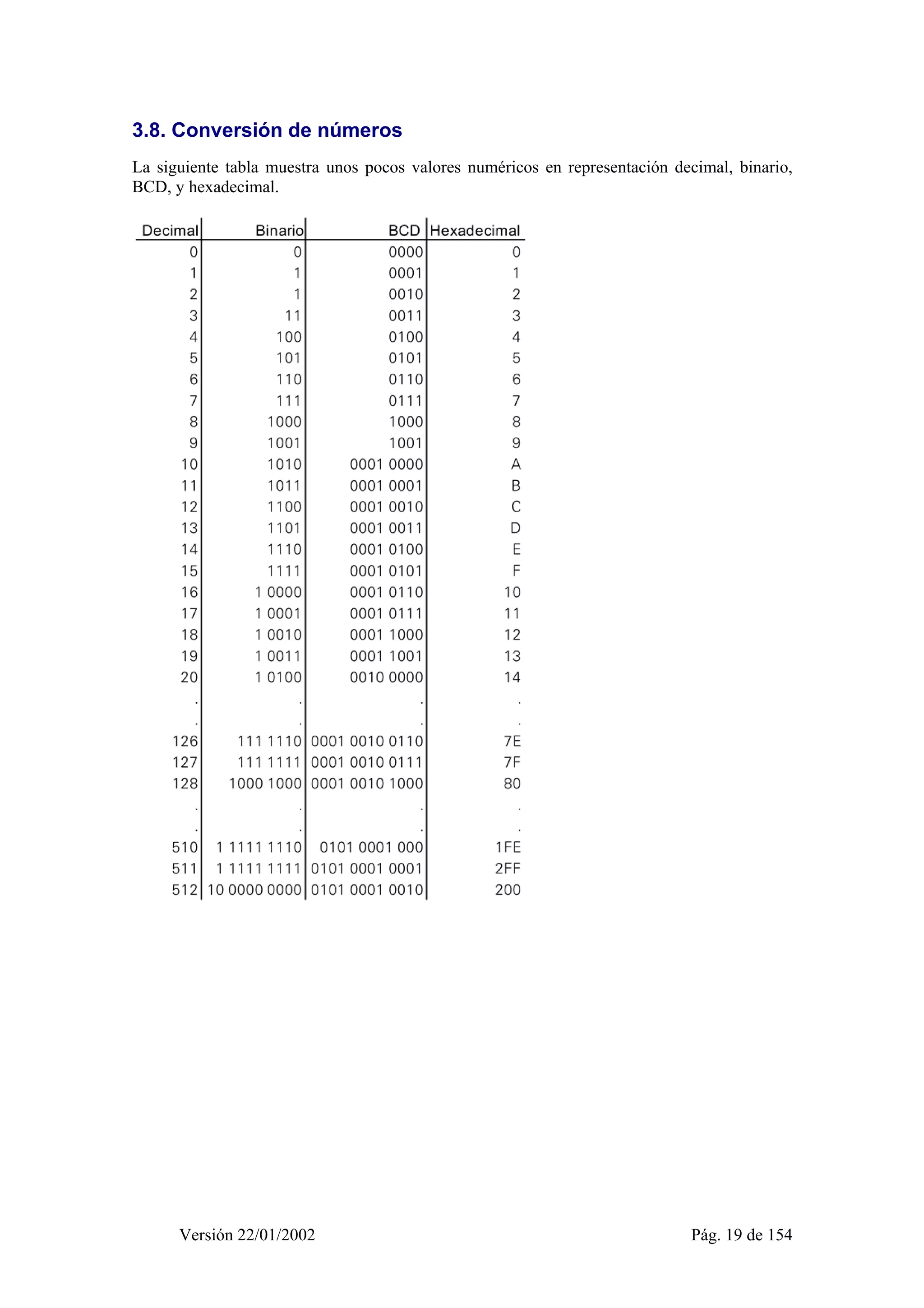 3.8. Conversión de números

La siguiente tabla muestra unos pocos valores numéricos en representación decimal, binario, BCD, y hexadecimal.

| Decimal | Binario | BCD | Hexadecimal |
|---|---|---|---|
| 0 | 0 | 0000 | 0 |
| 1 | 1 | 0001 | 1 |
| 2 | 1 | 0010 | 2 |
| 3 | 11 | 0011 | 3 |
| 4 | 100 | 0100 | 4 |
| 5 | 101 | 0101 | 5 |
| 6 | 110 | 0110 | 6 |
| 7 | 111 | 0111 | 7 |
| 8 | 1000 | 1000 | 8 |
| 9 | 1001 | 1001 | 9 |
| 10 | 1010 | 0001 0000 | A |
| 11 | 1011 | 0001 0001 | B |
| 12 | 1100 | 0001 0010 | C |
| 13 | 1101 | 0001 0011 | D |
| 14 | 1110 | 0001 0100 | E |
| 15 | 1111 | 0001 0101 | F |
| 16 | 1 0000 | 0001 0110 | 10 |
| 17 | 1 0001 | 0001 0111 | 11 |
| 18 | 1 0010 | 0001 1000 | 12 |
| 19 | 1 0011 | 0001 1001 | 13 |
| 20 | 1 0100 | 0010 0000 | 14 |
| . | . | . | . |
| . | . | . | . |
| 126 | 111 1110 | 0001 0010 0110 | 7E |
| 127 | 111 1111 | 0001 0010 0111 | 7F |
| 128 | 1000 1000 | 0001 0010 1000 | 80 |
| . | . | . | . |
| . | . | . | . |
| 510 | 1 1111 1110 | 0101 0001 000 | 1FE |
| 511 | 1 1111 1111 | 0101 0001 0001 | 2FF |
| 512 | 10 0000 0000 | 0101 0001 0010 | 200 |

Versión 22/01/2002 Pág. 19 de 154